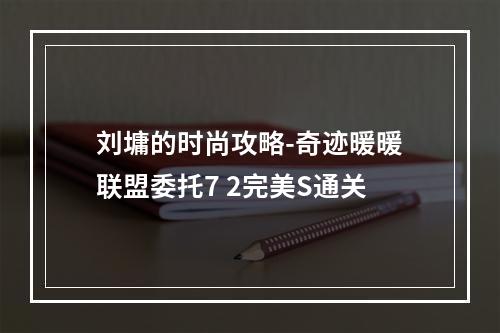 刘墉的时尚攻略-奇迹暖暖联盟委托7 2完美S通关